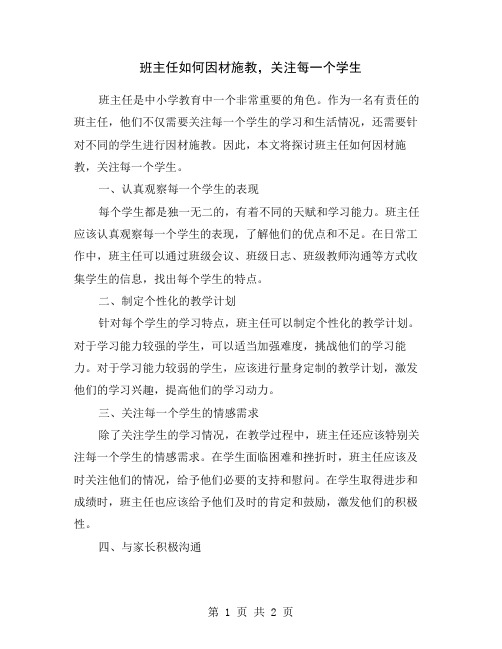 班主任如何因材施教，关注每一个学生

班主任是中小学教育中一个非常重要的角色。作为一名有责任的班主任，他们不仅需要关注每一个学生的学习和生活情况，还需要针对不同的学生进行因材施教。因此，本文将探讨班主任如何因材施教，关注每一个学生。

一、认真观察每一个学生的表现

每个学生都是独一无二的，有着不同的天赋和学习能力。班主任应该认真观察每一个学生的表现，了解他们的优点和不足。在日常工作中，班主任可以通过班级会议、班级日志、班级教师沟通等方式收集学生的信息，找出每个学生的特点。

二、制定个性化的教学计划

针对每个学生的学习特点，班主任可以制定个性化的教学计划。对于学习能力较强的学生，可以适当加强难度，挑战他们的学习能力。对于学习能力较弱的学生，应该进行量身定制的教学计划，激发他们的学习兴趣，提高他们的学习动力。

三、关注每一个学生的情感需求

除了关注学生的学习情况，在教学过程中，班主任还应该特别关注每一个学生的情感需求。在学生面临困难和挫折时，班主任应该及时关注他们的情况，给予他们必要的支持和慰问。在学生取得进步和成绩时，班主任也应该给予他们及时的肯定和鼓励，激发他们的积极性。

四、与家长积极沟通

第 1 页 共 2 页